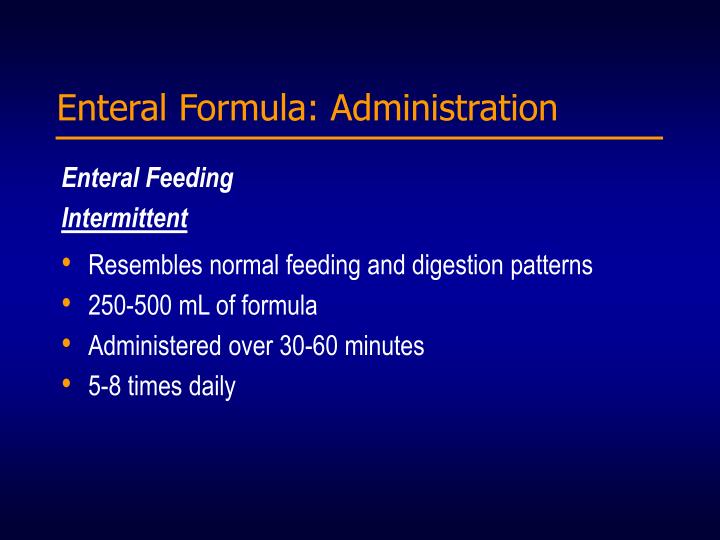 Enteral Formula: Administration

Enteral Feeding

Intermittent

• Resembles normal feeding and digestion patterns
• 250-500 mL of formula
• Administered over 30-60 minutes
• 5-8 times daily